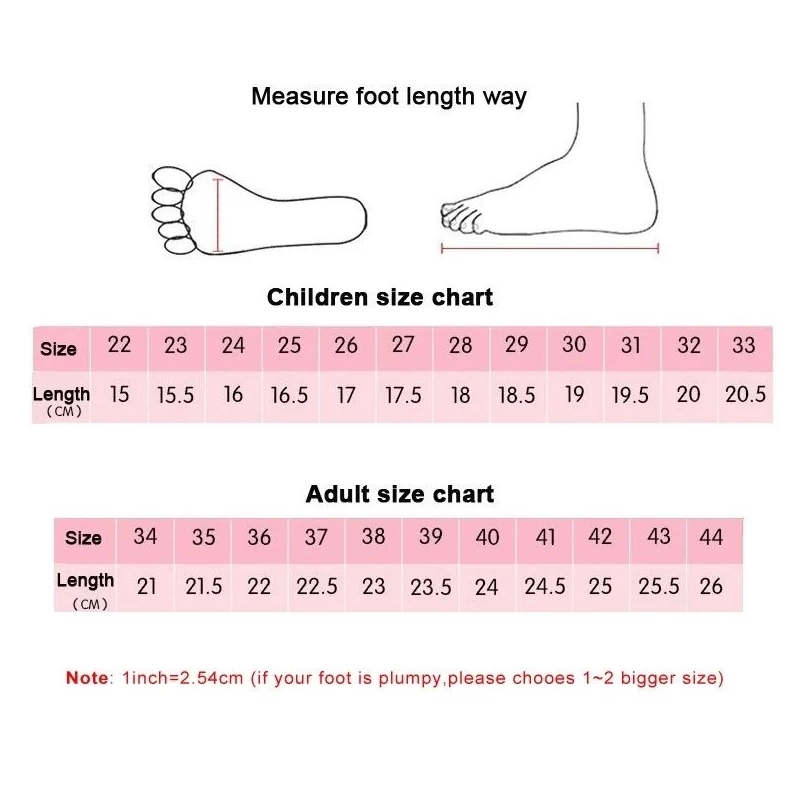 Measure foot length way

Children size chart

| Size | 22 | 23 | 24 | 25 | 26 | 27 | 28 | 29 | 30 | 31 | 32 | 33 |
|---|---|---|---|---|---|---|---|---|---|---|---|---|
| Length (CM) | 15 | 15.5 | 16 | 16.5 | 17 | 17.5 | 18 | 18.5 | 19 | 19.5 | 20 | 20.5 |

Adult size chart

| Size | 34 | 35 | 36 | 37 | 38 | 39 | 40 | 41 | 42 | 43 | 44 |
|---|---|---|---|---|---|---|---|---|---|---|---|
| Length (CM) | 21 | 21.5 | 22 | 22.5 | 23 | 23.5 | 24 | 24.5 | 25 | 25.5 | 26 |

Note: 1inch=2.54cm (if your foot is plumpy,please chooes 1~2 bigger size)